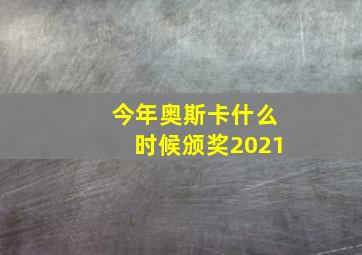 今年奥斯卡什么时候颁奖2021